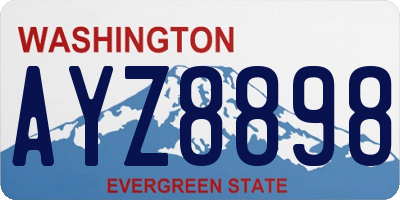 WASHINGTON

AYZ8898

EVERGREEN STATE